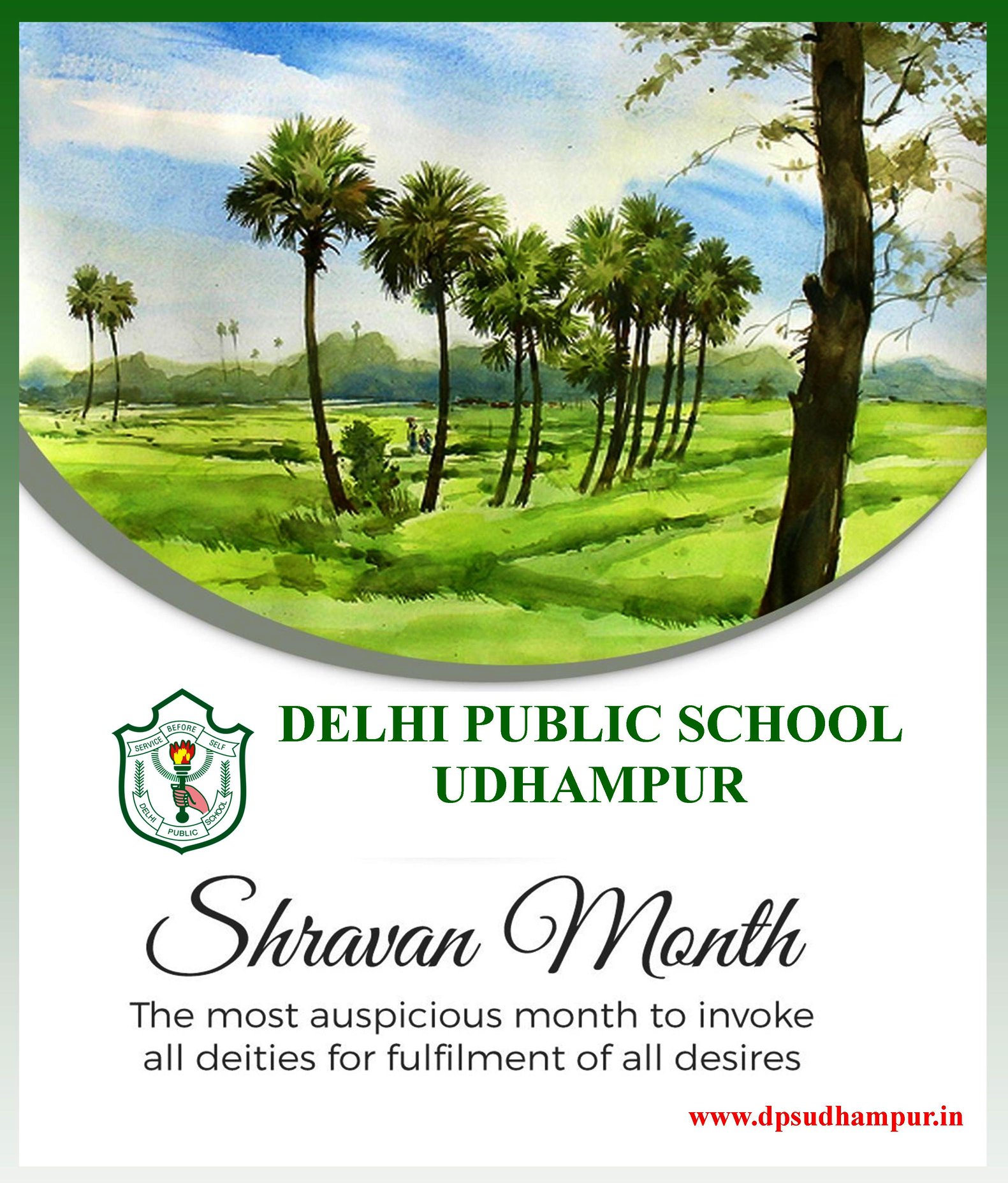 SERVICE BEFORE SELF
DELHI PUBLIC SCHOOL

DELHI PUBLIC SCHOOL
UDHAMPUR

Shravan Month

The most auspicious month to invoke all deities for fulfilment of all desires

www.dpsudhampur.in